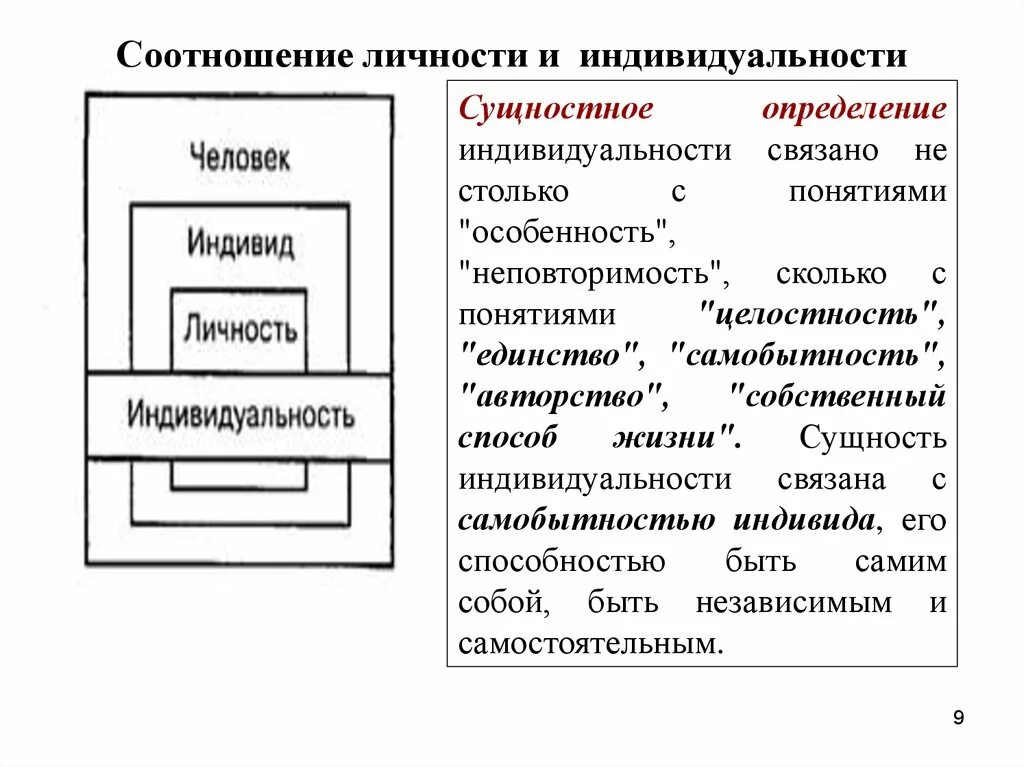 Соотношение личности и индивидуальности

Человек

Индивид

Личность

Индивидуальность

Сущностное определение индивидуальности связано не столько с понятиями "особенность", "неповторимость", сколько с понятиями "целостность", "единство", "самобытность", "авторство", "собственный способ жизни". Сущность индивидуальности связана с самобытностью индивида, его способностью быть самим собой, быть независимым и самостоятельным.

9